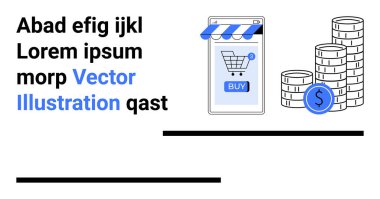 Abad efig ijkl Lorem ipsum morp Vector Illustration qast

2

BUY

$